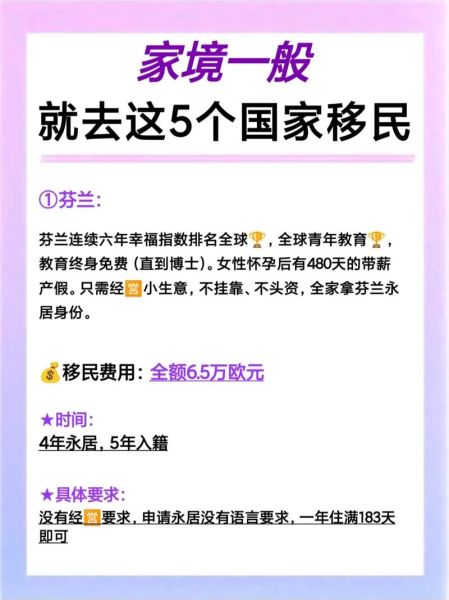 家境一般
就去这5个国家移民

①芬兰:

芬兰连续六年幸福指数排名全球🏆，全球青年教育🏆，教育终身免费（直到博士）。女性怀孕后有480天的带薪产假。只需经营小生意，不挂靠、不头资，全家拿芬兰永居身份。

💰移民费用：全额6.5万欧元

★时间:
4年永居，5年入籍

★具体要求:
没有经营要求，申请永居没有语言要求，一年住满183天即可